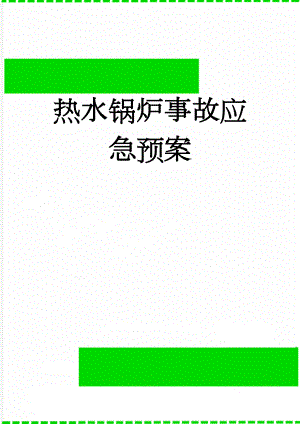 热水锅炉事故应急预案